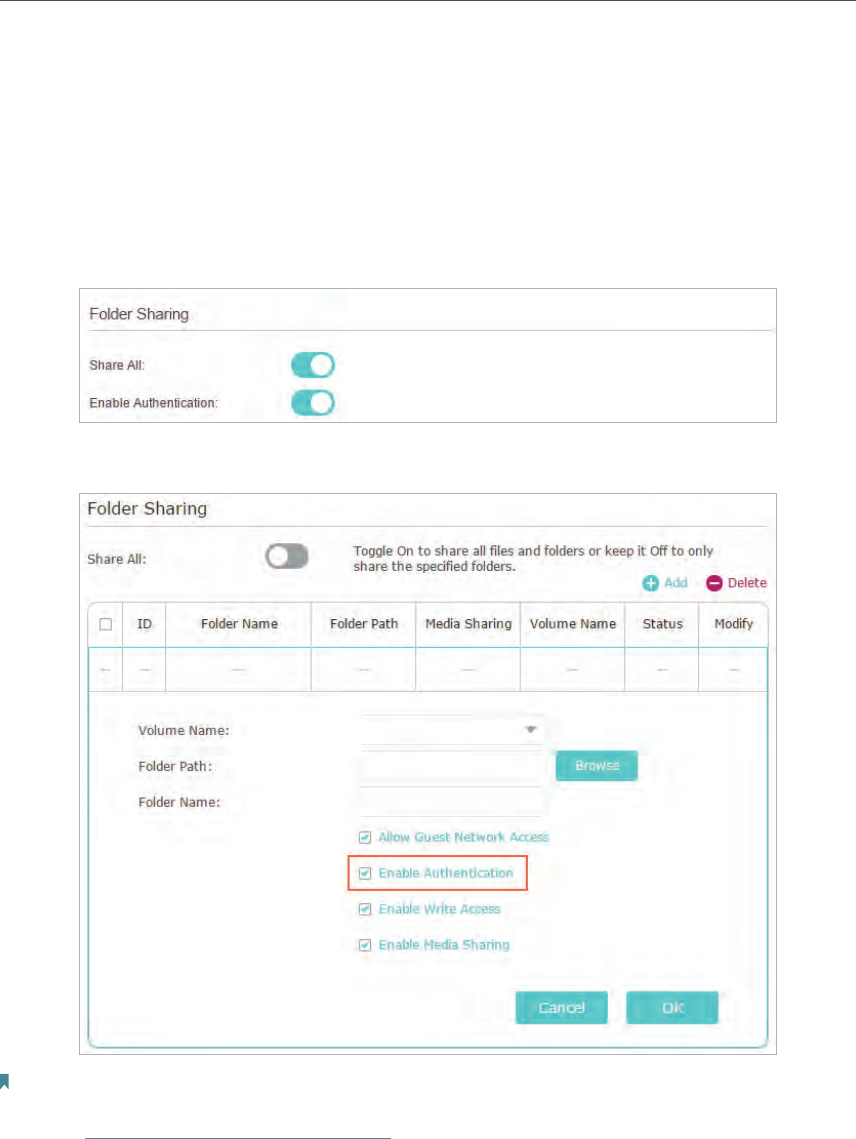 Folder Sharing

Share All:

Enable Authentication:

Folder Sharing

Share All:

Toggle On to share all files and folders or keep it Off to only share the specified folders.

Add Delete

| ☐ | ID | Folder Name | Folder Path | Media Sharing | Volume Name | Status | Modify |
|---|---|---|---|---|---|---|---|
| -- | -- | -- | -- | -- | -- | -- | -- |

Volume Name:

Folder Path:

Browse

Folder Name:

Allow Guest Network Access

Enable Authentication

Enable Write Access

Enable Media Sharing

Cancel

OK